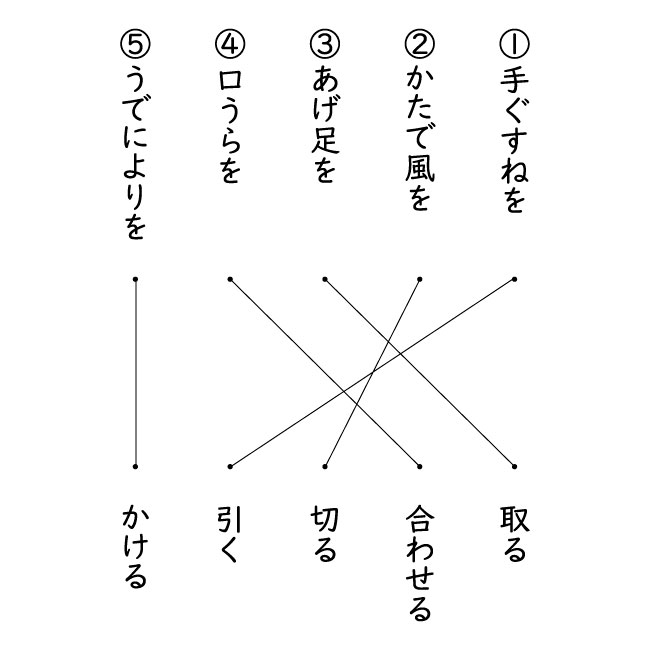 ①手ぐすねを

②かたで風を

③あげ足を

④口うらを

⑤うでによりを

取る

合わせる

切る

引く

かける